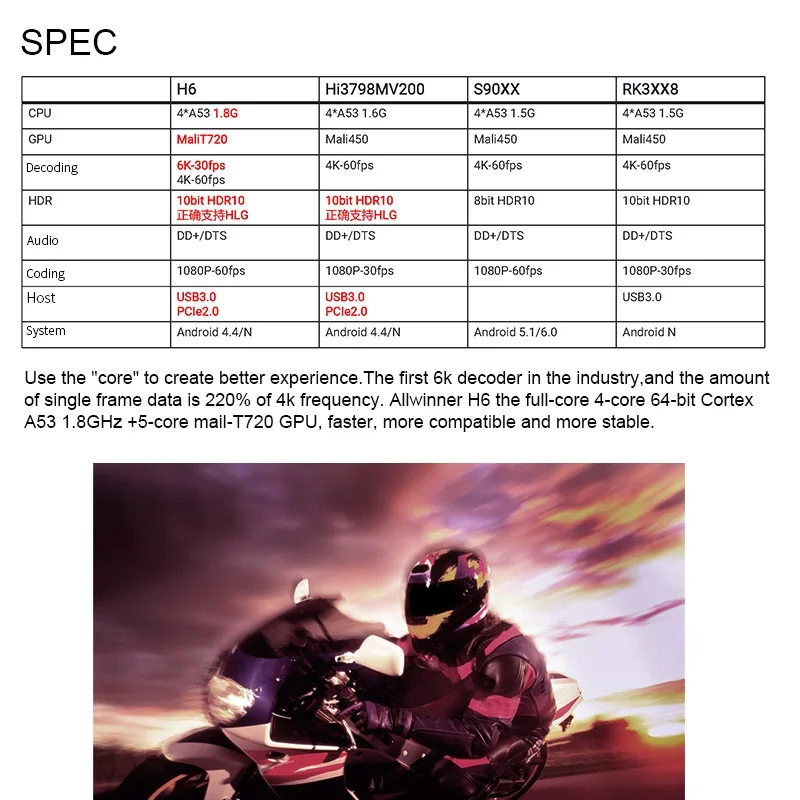 SPEC

| | H6 | Hi3798MV200 | S90XX | RK3XX8 |
|---|---|---|---|---|
| CPU | 4*A53 1.8G | 4*A53 1.6G | 4*A53 1.5G | 4*A53 1.5G |
| GPU | MaliT720 | Mali450 | Mali450 | Mali450 |
| Decoding | 6K-30fps 4K-60fps | 4K-60fps | 4K-60fps | 4K-60fps |
| HDR | 10bit HDR10 正确支持HLG | 10bit HDR10 正确支持HLG | 8bit HDR10 | 10bit HDR10 |
| Audio | DD+/DTS | DD+/DTS | DD+/DTS | DD+/DTS |
| Coding | 1080P-60fps | 1080P-30fps | 1080P-60fps | 1080P-30fps |
| Host | USB3.0 PCIe2.0 | USB3.0 PCIe2.0 | | USB3.0 |
| System | Android 4.4/N | Android 4.4/N | Android 5.1/6.0 | Android N |

Use the "core" to create better experience.The first 6k decoder in the industry,and the amount of single frame data is 220% of 4k frequency. Allwinner H6 the full-core 4-core 64-bit Cortex A53 1.8GHz +5-core mail-T720 GPU, faster, more compatible and more stable.